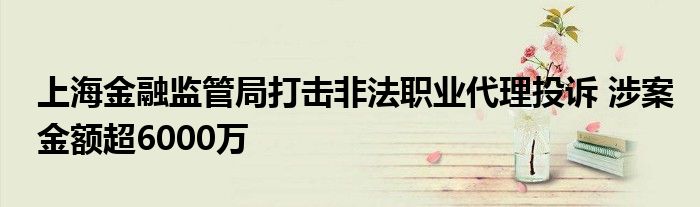 上海金融监管局打击非法职业代理投诉 涉案金额超6000万